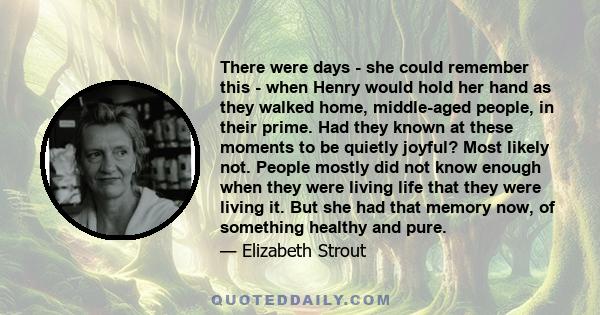 There were days - she could remember this - when Henry would hold her hand as they walked home, middle-aged people, in their prime. Had they known at these moments to be quietly joyful? Most likely not. People mostly did not know enough when they were living life that they were living it. But she had that memory now, of something healthy and pure.

— Elizabeth Strout

QUOTEDDAILY.COM